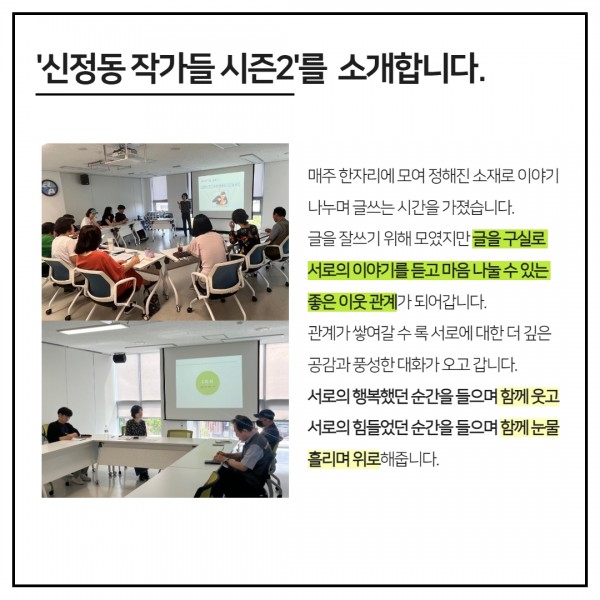 '신정동 작가들 시즌2'를 소개합니다.

매주 한자리에 모여 정해진 소재로 이야기 나누며 글쓰는 시간을 가졌습니다.
글을 잘쓰기 위해 모였지만 글을 구실로 서로의 이야기를 듣고 마음 나눌 수 있는 좋은 이웃 관계가 되어갑니다.
관계가 쌓여갈 수 록 서로에 대한 더 깊은 공감과 풍성한 대화가 오고 갑니다.
서로의 행복했던 순간을 들으며 함께 웃고 서로의 힘들었던 순간을 들으며 함께 눈물 흘리며 위로해줍니다.